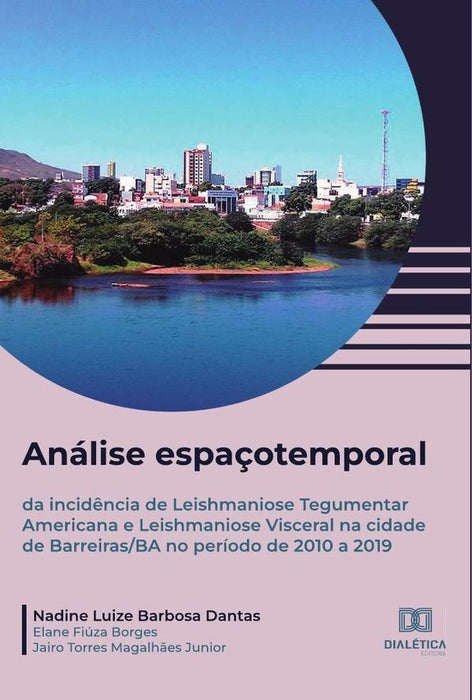 Análise espaçotemporal

da incidência de Leishmaniose Tegumentar Americana e Leishmaniose Visceral na cidade de Barreiras/BA no período de 2010 a 2019

Nadine Luize Barbosa Dantas
Elane Fiúza Borges
Jairo Torres Magalhães Junior

DIALÉTICA
EDITORA